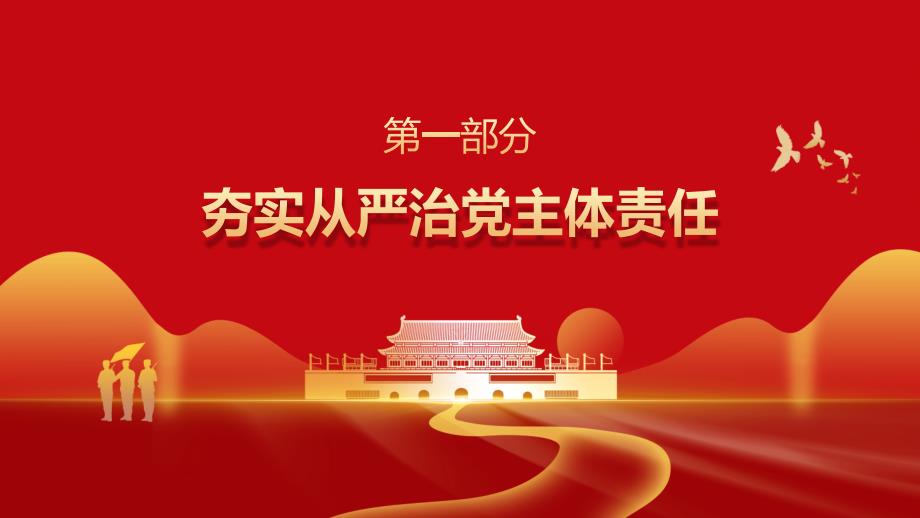 第一部分

夯实从严治党主体责任